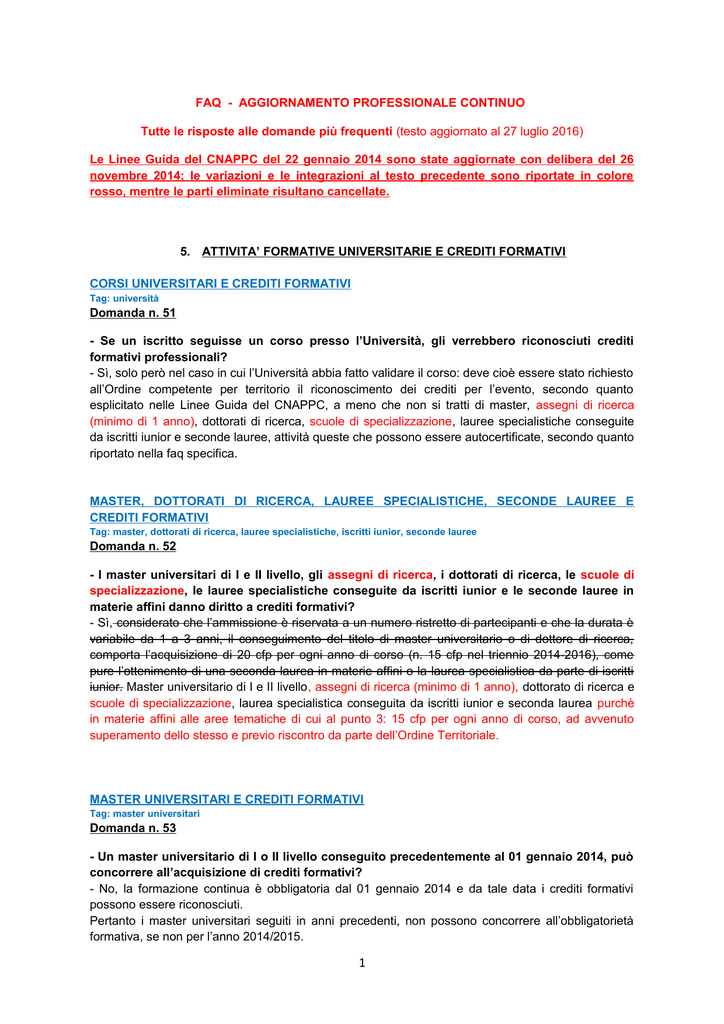 FAQ - AGGIORNAMENTO PROFESSIONALE CONTINUO

Tutte le risposte alle domande più frequenti (testo aggiornato al 27 luglio 2016)

Le Linee Guida del CNAPPC del 22 gennaio 2014 sono state aggiornate con delibera del 26 novembre 2014; le variazioni e le integrazioni al testo precedente sono riportate in colore rosso, mentre le parti eliminate risultano cancellate.

5. ATTIVITA' FORMATIVE UNIVERSITARIE E CREDITI FORMATIVI

CORSI UNIVERSITARI E CREDITI FORMATIVI
Tag: università
Domanda n. 51

- Se un iscritto seguisse un corso presso l'Università, gli verrebbero riconosciuti crediti formativi professionali?
- Sì, solo però nel caso in cui l'Università abbia fatto validare il corso: deve cioè essere stato richiesto all'Ordine competente per territorio il riconoscimento dei crediti per l'evento, secondo quanto esplicitato nelle Linee Guida del CNAPPC, a meno che non si tratti di master, assegni di ricerca (minimo di 1 anno), dottorati di ricerca, scuole di specializzazione, lauree specialistiche conseguite da iscritti iunior e seconde lauree, attività queste che possono essere autocertificate, secondo quanto riportato nella faq specifica.

MASTER, DOTTORATI DI RICERCA, LAUREE SPECIALISTICHE, SECONDE LAUREE E CREDITI FORMATIVI
Tag: master, dottorati di ricerca, lauree specialistiche, iscritti iunior, seconde lauree
Domanda n. 52

- I master universitari di I e II livello, gli assegni di ricerca, i dottorati di ricerca, le scuole di specializzazione, le lauree specialistiche conseguite da iscritti iunior e le seconde lauree in materie affini danno diritto a crediti formativi?
- Sì, considerato che l'ammissione è riservata a un numero ristretto di partecipanti e che la durata è variabile da 1 a 3 anni, il conseguimento del titolo di master universitario o di dottore di ricerca, comporta l'acquisizione di 20 cfp per ogni anno di corso (n. 15 cfp nel triennio 2014-2016), come pure l'ottenimento di una seconda laurea in materie affini o la laurea specialistica da parte di iscritti iunior. Master universitario di I e II livello, assegni di ricerca (minimo di 1 anno), dottorato di ricerca e scuole di specializzazione, laurea specialistica conseguita da iscritti iunior e seconda laurea purchè in materie affini alle aree tematiche di cui al punto 3: 15 cfp per ogni anno di corso, ad avvenuto superamento dello stesso e previo riscontro da parte dell'Ordine Territoriale.

MASTER UNIVERSITARI E CREDITI FORMATIVI
Tag: master universitari
Domanda n. 53

- Un master universitario di I o II livello conseguito precedentemente al 01 gennaio 2014, può concorrere all'acquisizione di crediti formativi?
- No, la formazione continua è obbligatoria dal 01 gennaio 2014 e da tale data i crediti formativi possono essere riconosciuti.
Pertanto i master universitari seguiti in anni precedenti, non possono concorrere all'obbligatorietà formativa, se non per l'anno 2014/2015.

1